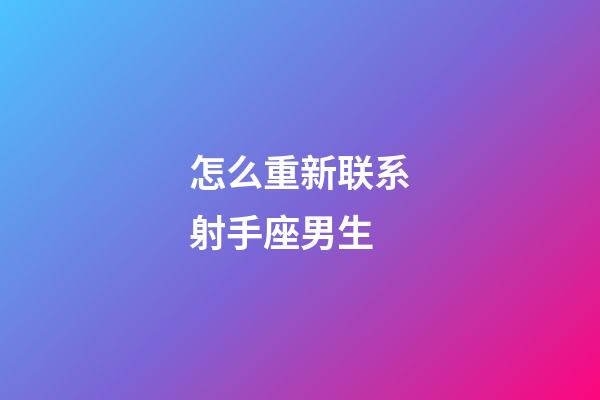 怎么重新联系射手座男生